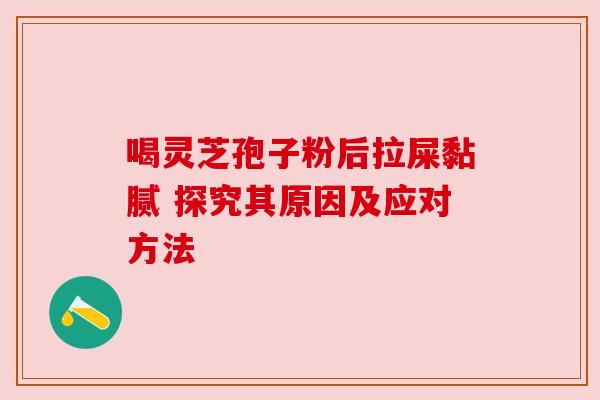 喝灵芝孢子粉后拉屎黏腻 探究其原因及应对方法